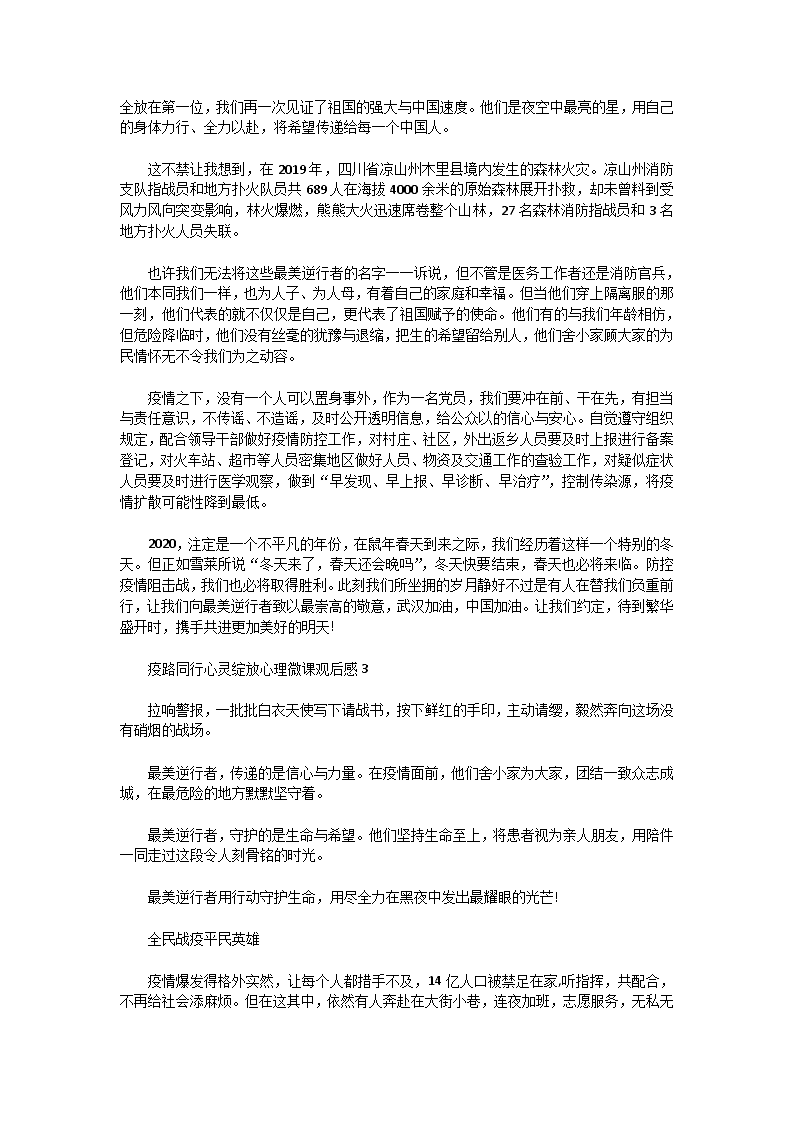 全放在第一位，我们再一次见证了祖国的强大与中国速度。他们是夜空中最亮的星，用自己的身体力行、全力以赴，将希望传递给每一个中国人。

这不禁让我想到，在 2019 年，四川省凉山州木里县境内发生的森林火灾。凉山州消防支队指战员和地方扑火队员共 689 人在海拔 4000 余米的原始森林展开扑救，却未曾料到受风力风向突变影响，林火爆燃，熊熊大火迅速席卷整个山林，27 名森林消防指战员和 3 名地方扑火人员失联。

也许我们无法将这些最美逆行者的名字一一诉说，但不管是医务工作者还是消防官兵，他们本同我们一样，也为人子、为人母，有着自己的家庭和幸福。但当他们穿上隔离服的那一刻，他们代表的就不仅仅是自己，更代表了祖国赋予的使命。他们有的与我们年龄相仿，但危险降临时，他们没有丝毫的犹豫与退缩，把生的希望留给别人，他们舍小家顾大家的为民情怀无不令我们为之动容。

疫情之下，没有一个人可以置身事外，作为一名党员，我们要冲在前、干在先，有担当与责任意识，不传谣、不造谣，及时公开透明信息，给公众以的信心与安心。自觉遵守组织规定，配合领导干部做好疫情防控工作，对村庄、社区，外出返乡人员要及时上报进行备案登记，对火车站、超市等人员密集地区做好人员、物资及交通工作的查验工作，对疑似症状人员要及时进行医学观察，做到“早发现、早上报、早诊断、早治疗”，控制传染源，将疫情扩散可能性降到最低。

2020，注定是一个不平凡的年份，在鼠年春天到来之际，我们经历着这样一个特别的冬天。但正如雪莱所说“冬天来了，春天还会晚吗”，冬天快要结束，春天也必将来临。防控疫情阻击战，我们也必将取得胜利。此刻我们所坐拥的岁月静好不过是有人在替我们负重前行，让我们向最美逆行者致以最崇高的敬意，武汉加油，中国加油。让我们约定，待到繁华盛开时，携手共进更加美好的明天！

疫路同行心灵绽放心理微课观后感 3

拉响警报，一批批白衣天使写下请战书，按下鲜红的手印，主动请缨，毅然奔向这场没有硝烟的战场。

最美逆行者，传递的是信心与力量。在疫情面前，他们舍小家为大家，团结一致众志成城，在最危险的地方默默坚守着。

最美逆行者，守护的是生命与希望。他们坚持生命至上，将患者视为亲人朋友，用陪伴一同走过这段令人刻骨铭的时光。

最美逆行者用行动守护生命，用尽全力在黑夜中发出最耀眼的光芒！

全民战疫平民英雄

疫情爆发得格外突然，让每个人都措手不及，14 亿人口被禁足在家.听指挥，共配合，不再给社会添麻烦。但在这其中，依然有人奔赴在大街小巷，连夜加班，志愿服务，无私无